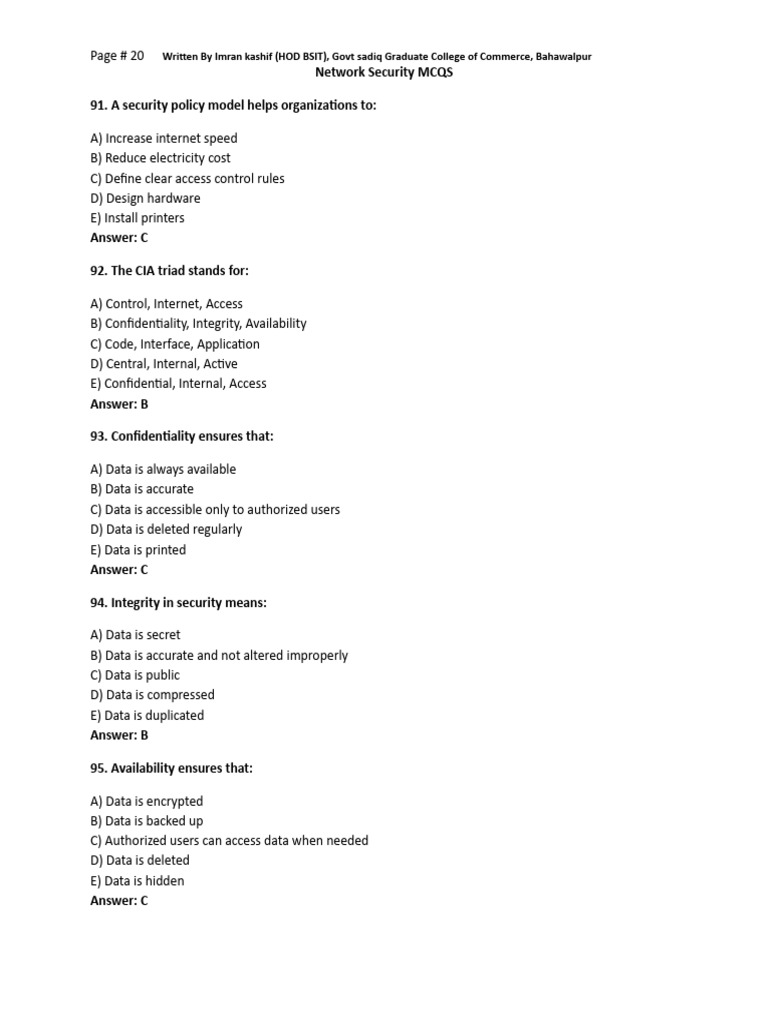 Page # 20 Written By Imran kashif (HOD BSIT), Govt sadiq Graduate College of Commerce, Bahawalpur
Network Security MCQS

91. A security policy model helps organizations to:

A) Increase internet speed
B) Reduce electricity cost
C) Define clear access control rules
D) Design hardware
E) Install printers
Answer: C

92. The CIA triad stands for:

A) Control, Internet, Access
B) Confidentiality, Integrity, Availability
C) Code, Interface, Application
D) Central, Internal, Active
E) Confidential, Internal, Access
Answer: B

93. Confidentiality ensures that:

A) Data is always available
B) Data is accurate
C) Data is accessible only to authorized users
D) Data is deleted regularly
E) Data is printed
Answer: C

94. Integrity in security means:

A) Data is secret
B) Data is accurate and not altered improperly
C) Data is public
D) Data is compressed
E) Data is duplicated
Answer: B

95. Availability ensures that:

A) Data is encrypted
B) Data is backed up
C) Authorized users can access data when needed
D) Data is deleted
E) Data is hidden
Answer: C